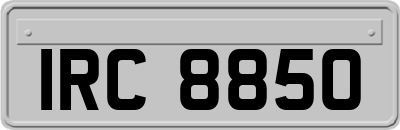 IRC 8850